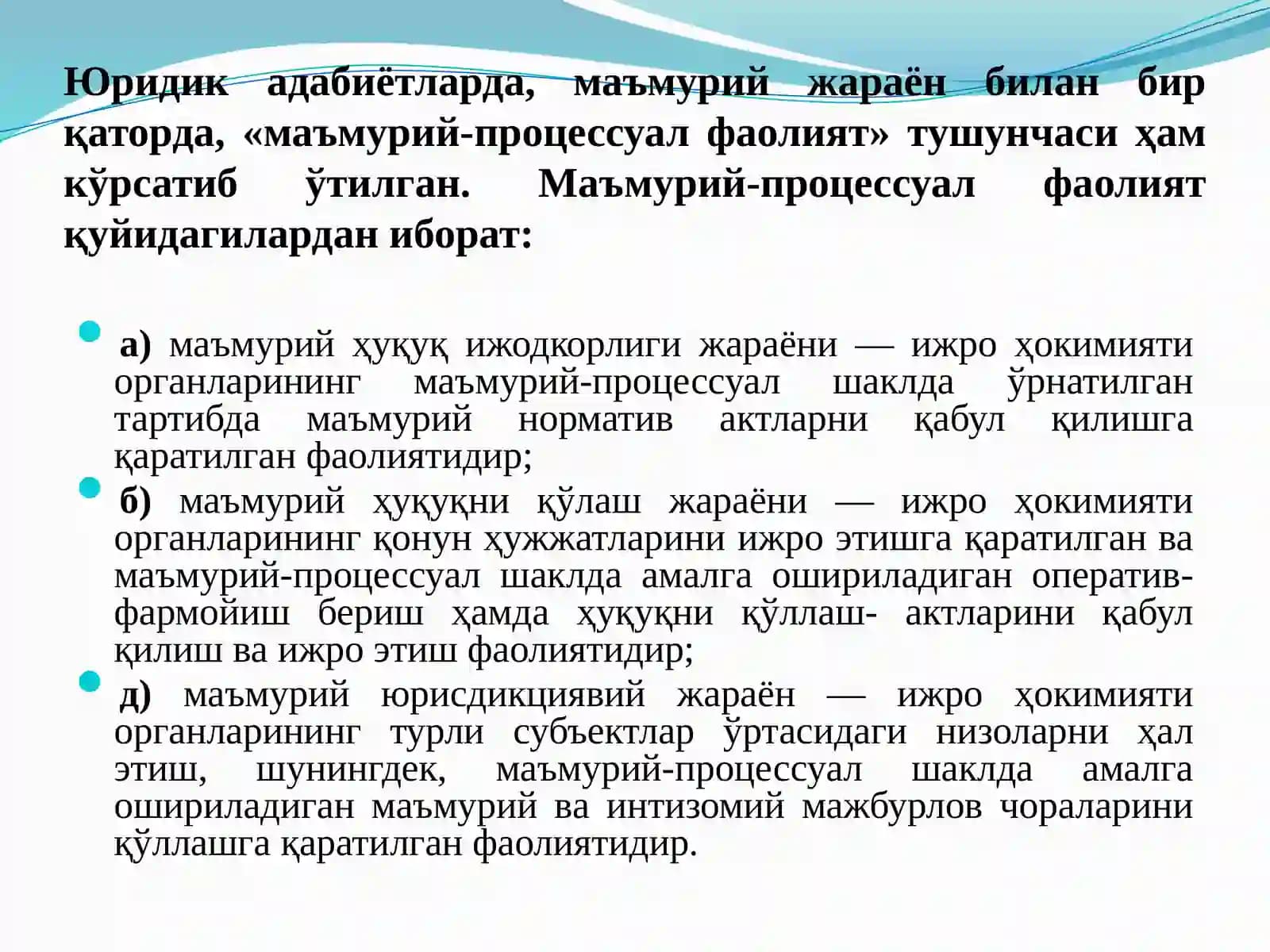 Юридик адабиётларда, маъмурий жараён билан бир қаторда, «маъмурий-процессуал фаолият» тушунчаси ҳам кўрсатиб ўтилган. Маъмурий-процессуал фаолият қуйидагилардан иборат:

а) маъмурий ҳуқуқ ижодкорлиги жараёни — ижро ҳокимияти органларининг маъмурий-процессуал шаклда ўрнатилган тартибда маъмурий норматив актларни қабул қилишга қаратилган фаолиятидир;

б) маъмурий ҳуқуқни қўлаш жараёни — ижро ҳокимияти органларининг қонун ҳужжатларини ижро этишга қаратилган ва маъмурий-процессуал шаклда амалга ошириладиган оператив-фармойиш бериш ҳамда ҳуқуқни қўллаш- актларини қабул қилиш ва ижро этиш фаолиятидир;

д) маъмурий юрисдикциявий жараён — ижро ҳокимияти органларининг турли субъектлар ўртасидаги низоларни ҳал этиш, шунингдек, маъмурий-процессуал шаклда амалга ошириладиган маъмурий ва интизомий мажбурлов чораларини қўллашга қаратилган фаолиятидир.